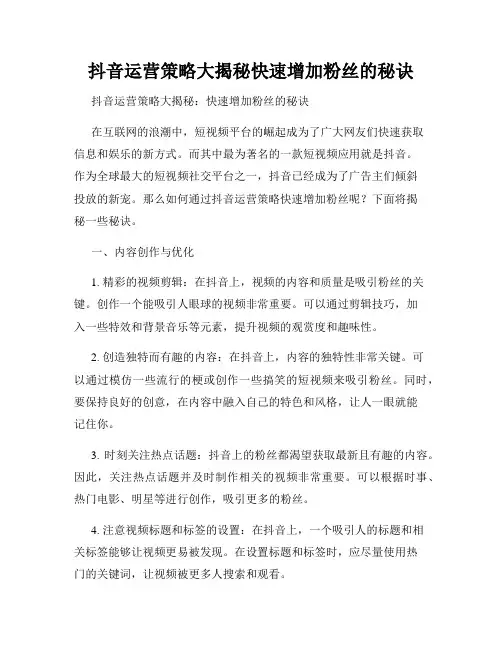 抖音运营策略大揭秘快速增加粉丝的秘诀

抖音运营策略大揭秘：快速增加粉丝的秘诀

在互联网的浪潮中，短视频平台的崛起成为了广大网友们快速获取信息和娱乐的新方式。而其中最为著名的一款短视频应用就是抖音。作为全球最大的短视频社交平台之一，抖音已经成为了广告主们倾斜投放的新宠。那么如何通过抖音运营策略快速增加粉丝呢？下面将揭秘一些秘诀。

一、内容创作与优化

1. 精彩的视频剪辑：在抖音上，视频的内容和质量是吸引粉丝的关键。创作一个能吸引人眼球的视频非常重要。可以通过剪辑技巧，加入一些特效和背景音乐等元素，提升视频的观赏度和趣味性。

2. 创造独特而有趣的内容：在抖音上，内容的独特性非常关键。可以通过模仿一些流行的梗或创作一些搞笑的短视频来吸引粉丝。同时，要保持良好的创意，在内容中融入自己的特色和风格，让人一眼就能记住你。

3. 时刻关注热点话题：抖音上的粉丝都渴望获取最新且有趣的内容。因此，关注热点话题并及时制作相关的视频非常重要。可以根据时事、热门电影、明星等进行创作，吸引更多的粉丝。

4. 注意视频标题和标签的设置：在抖音上，一个吸引人的标题和相关标签能够让视频更易被发现。在设置标题和标签时，应尽量使用热门的关键词，让视频被更多人搜索和观看。